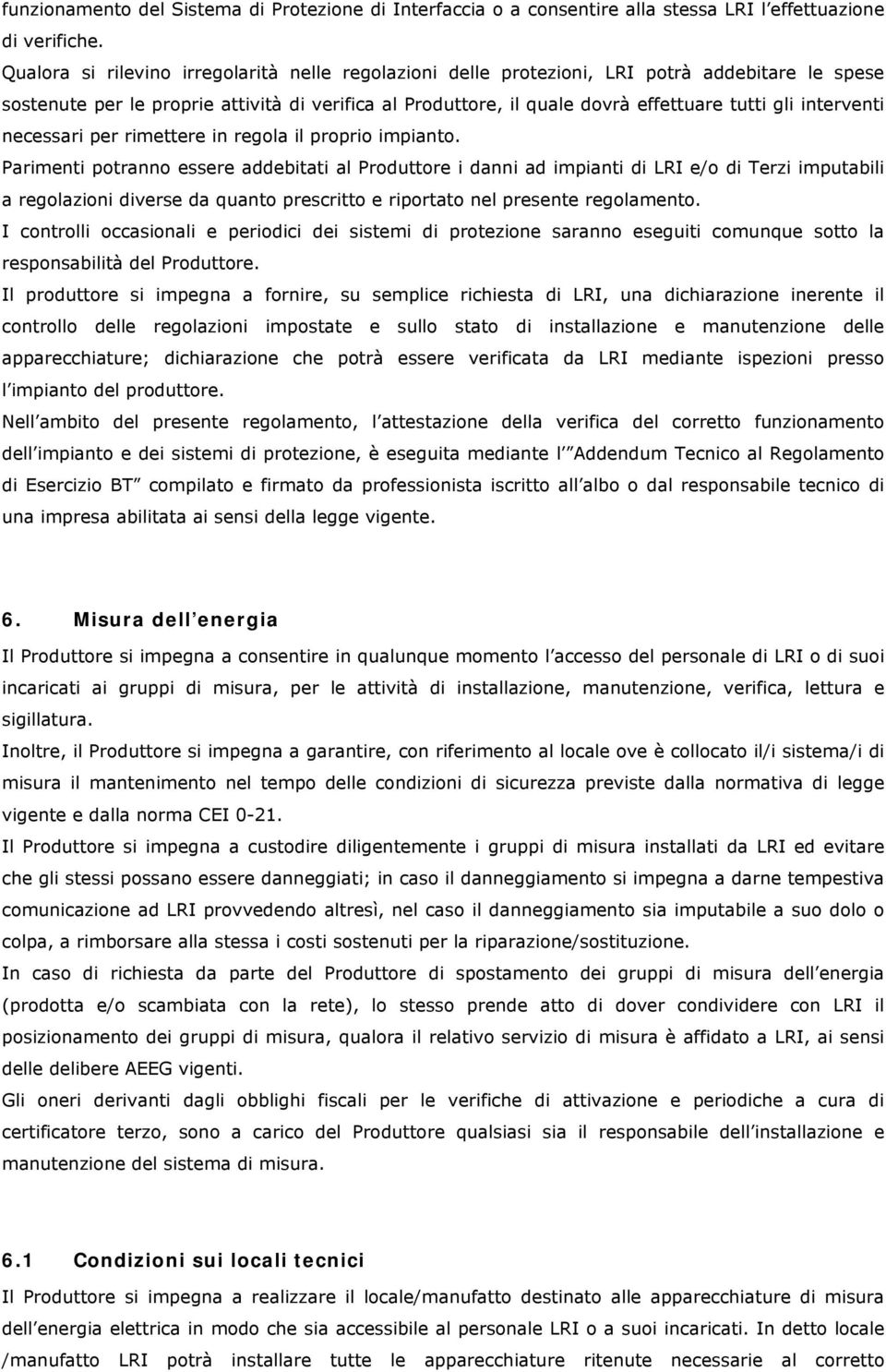 funzionamento del Sistema di Protezione di Interfaccia o a consentire alla stessa LRI l effettuazione di verifiche.
Qualora si rilevino irregolarità nelle regolazioni delle protezioni, LRI potrà addebitare le spese sostenute per le proprie attività di verifica al Produttore, il quale dovrà effettuare tutti gli interventi necessari per rimettere in regola il proprio impianto.
Parimenti potranno essere addebitati al Produttore i danni ad impianti di LRI e/o di Terzi imputabili a regolazioni diverse da quanto prescritto e riportato nel presente regolamento.
I controlli occasionali e periodici dei sistemi di protezione saranno eseguiti comunque sotto la responsabilità del Produttore.
Il produttore si impegna a fornire, su semplice richiesta di LRI, una dichiarazione inerente il controllo delle regolazioni impostate e sullo stato di installazione e manutenzione delle apparecchiature; dichiarazione che potrà essere verificata da LRI mediante ispezioni presso l impianto del produttore.
Nell ambito del presente regolamento, l attestazione della verifica del corretto funzionamento dell impianto e dei sistemi di protezione, è eseguita mediante l Addendum Tecnico al Regolamento di Esercizio BT compilato e firmato da professionista iscritto all albo o dal responsabile tecnico di una impresa abilitata ai sensi della legge vigente.

6. Misura dell energia
Il Produttore si impegna a consentire in qualunque momento l accesso del personale di LRI o di suoi incaricati ai gruppi di misura, per le attività di installazione, manutenzione, verifica, lettura e sigillatura.
Inoltre, il Produttore si impegna a garantire, con riferimento al locale ove è collocato il/i sistema/i di misura il mantenimento nel tempo delle condizioni di sicurezza previste dalla normativa di legge vigente e dalla norma CEI 0-21.
Il Produttore si impegna a custodire diligentemente i gruppi di misura installati da LRI ed evitare che gli stessi possano essere danneggiati; in caso il danneggiamento si impegna a darne tempestiva comunicazione ad LRI provvedendo altresì, nel caso il danneggiamento sia imputabile a suo dolo o colpa, a rimborsare alla stessa i costi sostenuti per la riparazione/sostituzione.
In caso di richiesta da parte del Produttore di spostamento dei gruppi di misura dell energia (prodotta e/o scambiata con la rete), lo stesso prende atto di dover condividere con LRI il posizionamento dei gruppi di misura, qualora il relativo servizio di misura è affidato a LRI, ai sensi delle delibere AEEG vigenti.
Gli oneri derivanti dagli obblighi fiscali per le verifiche di attivazione e periodiche a cura di certificatore terzo, sono a carico del Produttore qualsiasi sia il responsabile dell installazione e manutenzione del sistema di misura.

6.1 Condizioni sui locali tecnici
Il Produttore si impegna a realizzare il locale/manufatto destinato alle apparecchiature di misura dell energia elettrica in modo che sia accessibile al personale LRI o a suoi incaricati. In detto locale /manufatto LRI potrà installare tutte le apparecchiature ritenute necessarie al corretto